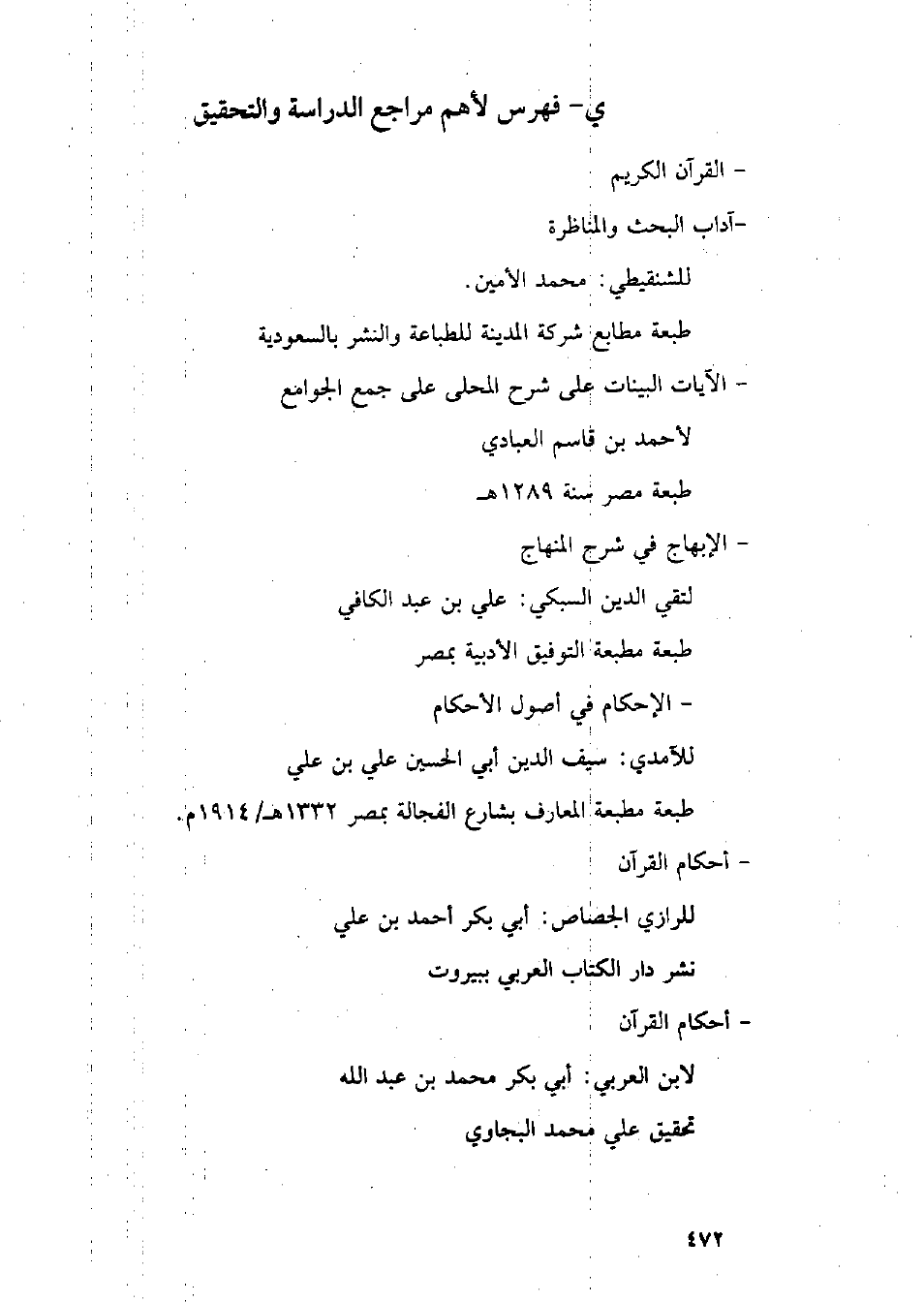 ي- فهرس لأهم مراجع الدراسة والتحقيق

- القرآن الكريم

-آداب البحث والمناظرة

للشنقيطي: محمد الأمين.

طبعة مطابع شركة المدينة للطباعة والنشر بالسعودية

- الآيات البينات على شرح المحلى على جمع الجوامع

لأحمد بن قاسم العبادي

طبعة مصر سنة ١٢٨٩هـ

- الإبهاج في شرح المنهاج

لتقي الدين السبكي: علي بن عبد الكافي

طبعة مطبعة التوفيق الأدبية بمصر

- الإحكام في أصول الأحكام

للآمدي: سيف الدين أبي الحسين علي بن علي

طبعة مطبعة المعارف بشارع الفجالة بمصر ١٣٣٢هـ/ ١٩١٤م.

- أحكام القرآن

للرازي الجصاص: أبي بكر أحمد بن علي

نشر دار الكتاب العربي ببيروت

- أحكام القرآن

لابن العربي: أبي بكر محمد بن عبد الله

تحقيق علي محمد البجاوي

٤٧٢